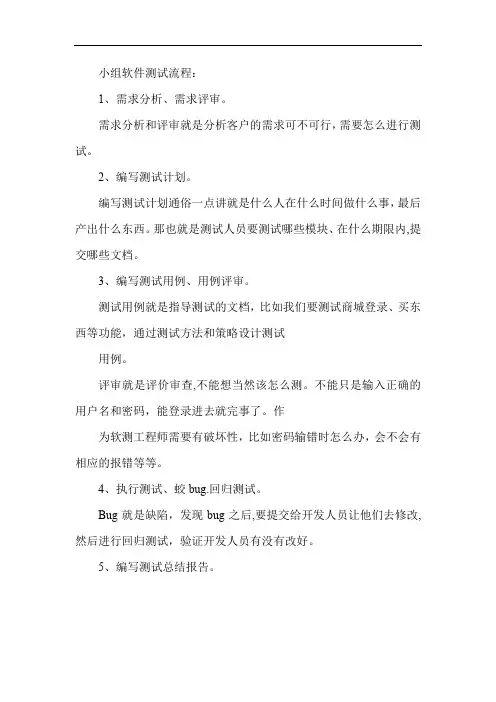 小组软件测试流程：

1、需求分析、需求评审。

需求分析和评审就是分析客户的需求可不可行，需要怎么进行测试。

2、编写测试计划。

编写测试计划通俗一点讲就是什么人在什么时间做什么事，最后产出什么东西。那也就是测试人员要测试哪些模块、在什么期限内,提交哪些文档。

3、编写测试用例、用例评审。

测试用例就是指导测试的文档，比如我们要测试商城登录、买东西等功能，通过测试方法和策略设计测试

用例。

评审就是评价审查,不能想当然该怎么测。不能只是输入正确的用户名和密码，能登录进去就完事了。作

为软测工程师需要有破坏性，比如密码输错时怎么办，会不会有相应的报错等等。

4、执行测试、蛟 bug.回归测试。

Bug 就是缺陷，发现 bug 之后,要提交给开发人员让他们去修改,然后进行回归测试，验证开发人员有没有改好。

5、编写测试总结报告。